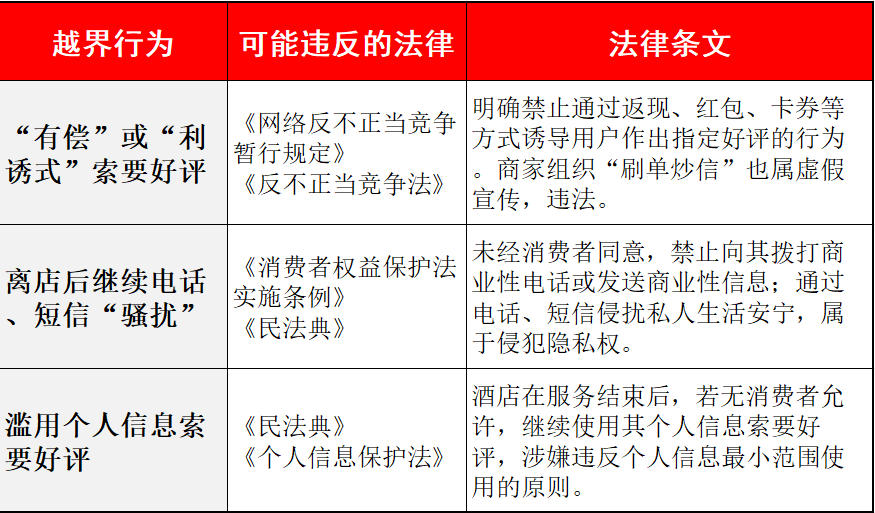 | 越界行为 | 可能违反的法律 | 法律条文 |
|---|---|---|
| “有偿”或“利诱式”索要好评 | 《网络反不正当竞争暂行规定》《反不正当竞争法》 | 明确禁止通过返现、红包、卡券等方式诱导用户作出指定好评的行为。商家组织“刷单炒信”也属虚假宣传，违法。 |
| 离店后继续电话、短信“骚扰” | 《消费者权益保护法实施条例》《民法典》 | 未经消费者同意，禁止向其拨打商业性电话或发送商业性信息；通过电话、短信侵扰私人生活安宁，属于侵犯隐私权。 |
| 滥用个人信息索要好评 | 《民法典》《个人信息保护法》 | 酒店在服务结束后，若无消费者允许，继续使用其个人信息索要好评，涉嫌违反个人信息最小范围使用的原则。 |